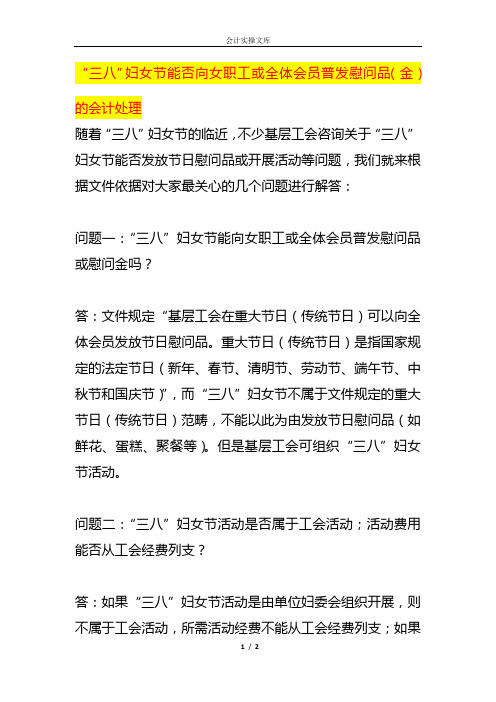 会计实操文库

“三八”妇女节能否向女职工或全体会员普发慰问品(金)的会计处理

随着“三八”妇女节的临近，不少基层工会咨询关于“三八”妇女节能否发放节日慰问品或开展活动等问题，我们就来根据文件依据对大家最关心的几个问题进行解答：

问题一：“三八”妇女节能向女职工或全体会员普发慰问品或慰问金吗？

答：文件规定“基层工会在重大节日（传统节日）可以向全体会员发放节日慰问品。重大节日（传统节日）是指国家规定的法定节日（新年、春节、清明节、劳动节、端午节、中秋节和国庆节）”，而“三八”妇女节不属于文件规定的重大节日（传统节日）范畴，不能以此为由发放节日慰问品（如鲜花、蛋糕、聚餐等）。但是基层工会可组织“三八”妇女节活动。

问题二：“三八”妇女节活动是否属于工会活动；活动费用能否从工会经费列支？

答：如果“三八”妇女节活动是由单位妇委会组织开展，则不属于工会活动，所需活动经费不能从工会经费列支；如果

1 / 2